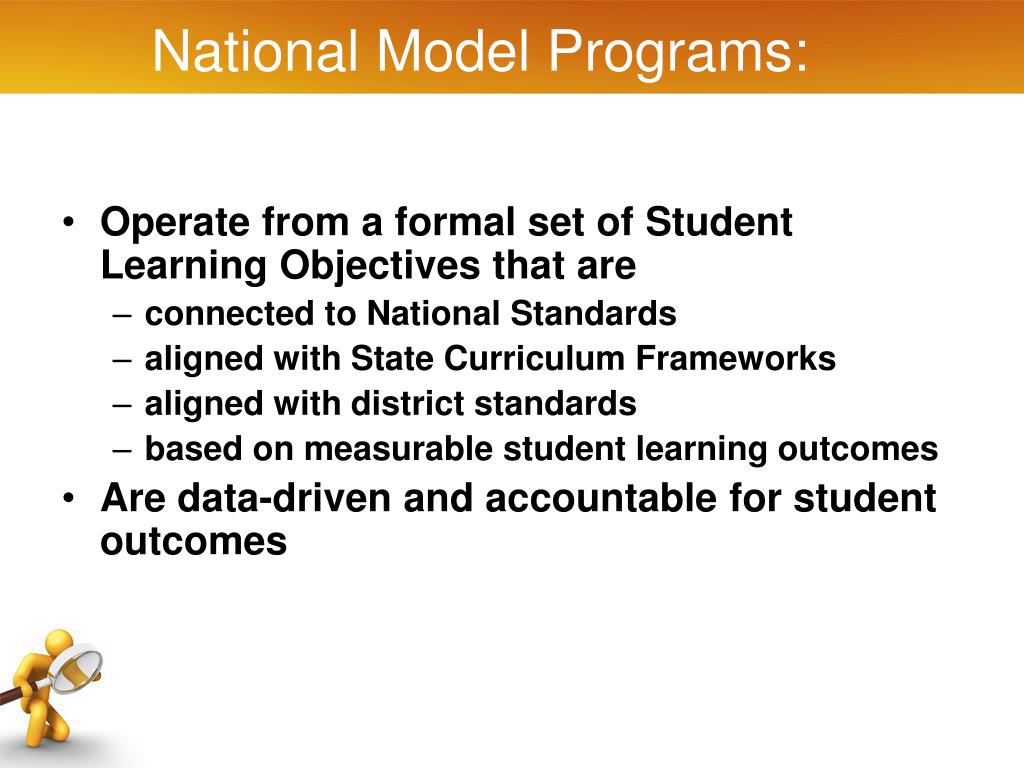 National Model Programs:

• Operate from a formal set of Student Learning Objectives that are
  – connected to National Standards
  – aligned with State Curriculum Frameworks
  – aligned with district standards
  – based on measurable student learning outcomes
• Are data-driven and accountable for student outcomes